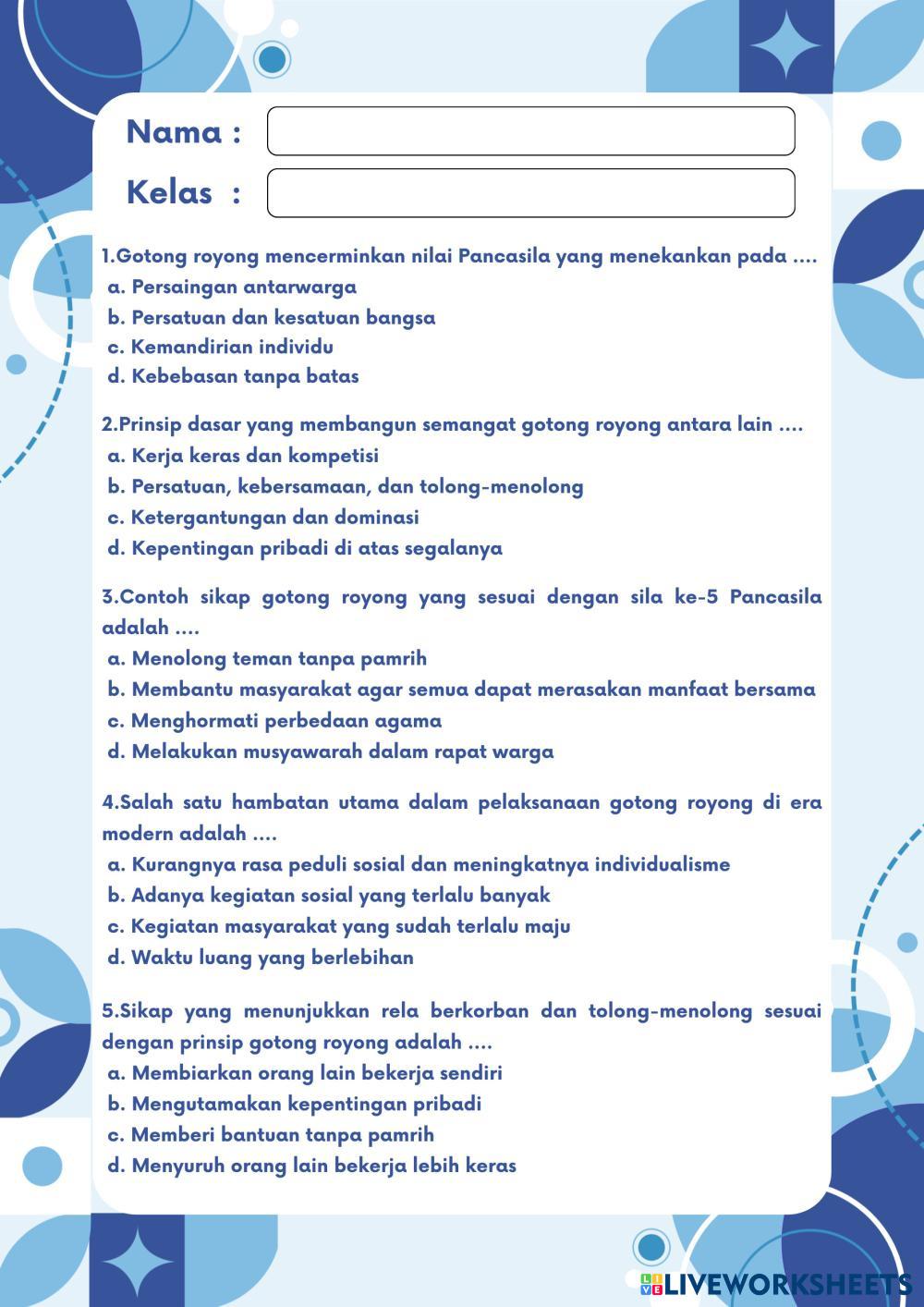 Nama :

Kelas :

1.Gotong royong mencerminkan nilai Pancasila yang menekankan pada ....
a. Persaingan antarwarga
b. Persatuan dan kesatuan bangsa
c. Kemandirian individu
d. Kebebasan tanpa batas

2.Prinsip dasar yang membangun semangat gotong royong antara lain ....
a. Kerja keras dan kompetisi
b. Persatuan, kebersamaan, dan tolong-menolong
c. Ketergantungan dan dominasi
d. Kepentingan pribadi di atas segalanya

3.Contoh sikap gotong royong yang sesuai dengan sila ke-5 Pancasila adalah ....
a. Menolong teman tanpa pamrih
b. Membantu masyarakat agar semua dapat merasakan manfaat bersama
c. Menghormati perbedaan agama
d. Melakukan musyawarah dalam rapat warga

4.Salah satu hambatan utama dalam pelaksanaan gotong royong di era modern adalah ....
a. Kurangnya rasa peduli sosial dan meningkatnya individualisme
b. Adanya kegiatan sosial yang terlalu banyak
c. Kegiatan masyarakat yang sudah terlalu maju
d. Waktu luang yang berlebihan

5.Sikap yang menunjukkan rela berkorban dan tolong-menolong sesuai dengan prinsip gotong royong adalah ....
a. Membiarkan orang lain bekerja sendiri
b. Mengutamakan kepentingan pribadi
c. Memberi bantuan tanpa pamrih
d. Menyuruh orang lain bekerja lebih keras

LIVEWORKSHEETS